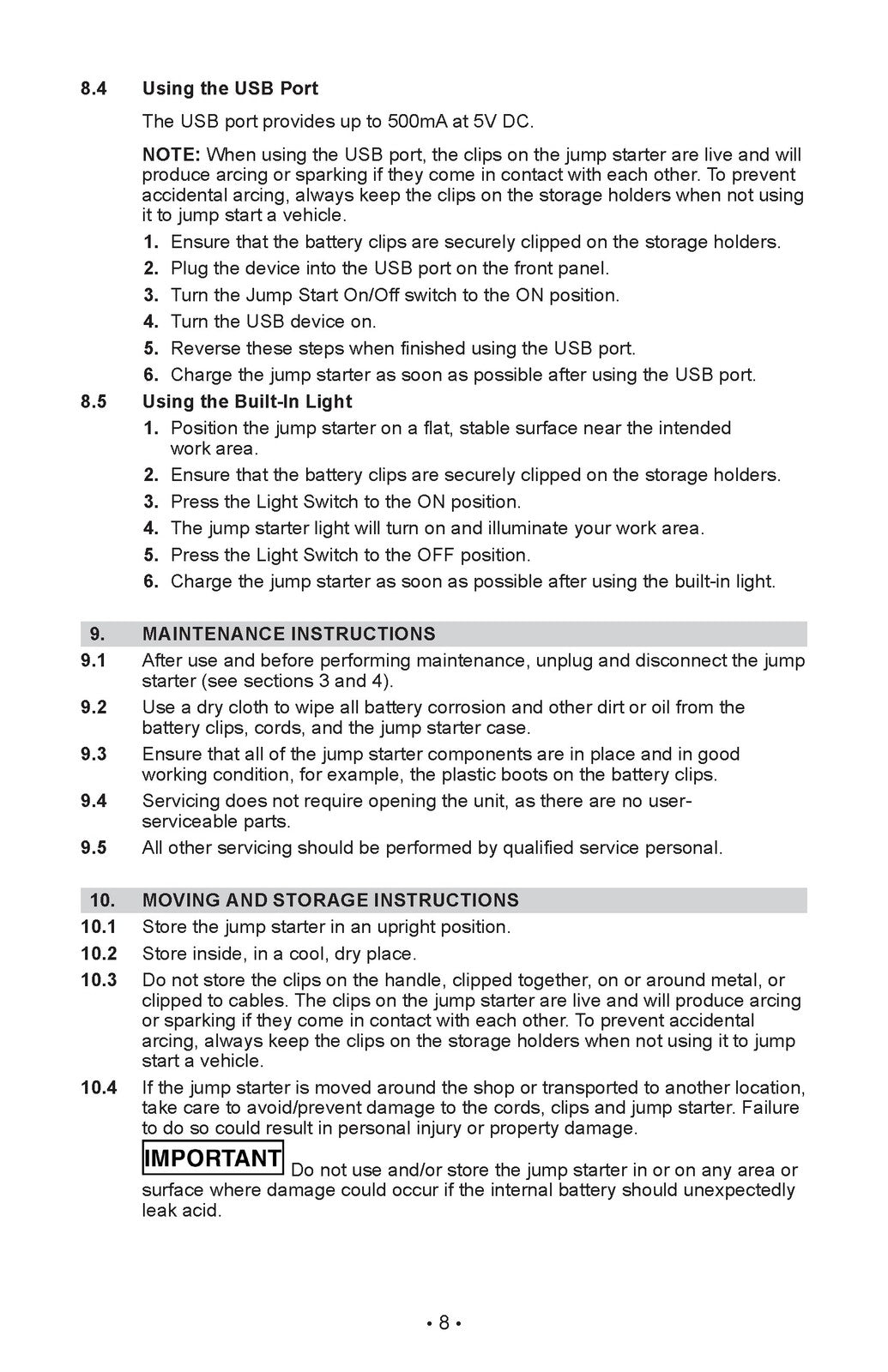 8.4 Using the USB Port

The USB port provides up to 500mA at 5V DC.

NOTE: When using the USB port, the clips on the jump starter are live and will produce arcing or sparking if they come in contact with each other. To prevent accidental arcing, always keep the clips on the storage holders when not using it to jump start a vehicle.

1. Ensure that the battery clips are securely clipped on the storage holders.
2. Plug the device into the USB port on the front panel.
3. Turn the Jump Start On/Off switch to the ON position.
4. Turn the USB device on.
5. Reverse these steps when finished using the USB port.
6. Charge the jump starter as soon as possible after using the USB port.

8.5 Using the Built-In Light

1. Position the jump starter on a flat, stable surface near the intended work area.
2. Ensure that the battery clips are securely clipped on the storage holders.
3. Press the Light Switch to the ON position.
4. The jump starter light will turn on and illuminate your work area.
5. Press the Light Switch to the OFF position.
6. Charge the jump starter as soon as possible after using the built-in light.

9. MAINTENANCE INSTRUCTIONS

9.1 After use and before performing maintenance, unplug and disconnect the jump starter (see sections 3 and 4).

9.2 Use a dry cloth to wipe all battery corrosion and other dirt or oil from the battery clips, cords, and the jump starter case.

9.3 Ensure that all of the jump starter components are in place and in good working condition, for example, the plastic boots on the battery clips.

9.4 Servicing does not require opening the unit, as there are no user-serviceable parts.

9.5 All other servicing should be performed by qualified service personal.

10. MOVING AND STORAGE INSTRUCTIONS

10.1 Store the jump starter in an upright position.

10.2 Store inside, in a cool, dry place.

10.3 Do not store the clips on the handle, clipped together, on or around metal, or clipped to cables. The clips on the jump starter are live and will produce arcing or sparking if they come in contact with each other. To prevent accidental arcing, always keep the clips on the storage holders when not using it to jump start a vehicle.

10.4 If the jump starter is moved around the shop or transported to another location, take care to avoid/prevent damage to the cords, clips and jump starter. Failure to do so could result in personal injury or property damage.

IMPORTANT Do not use and/or store the jump starter in or on any area or surface where damage could occur if the internal battery should unexpectedly leak acid.

• 8 •